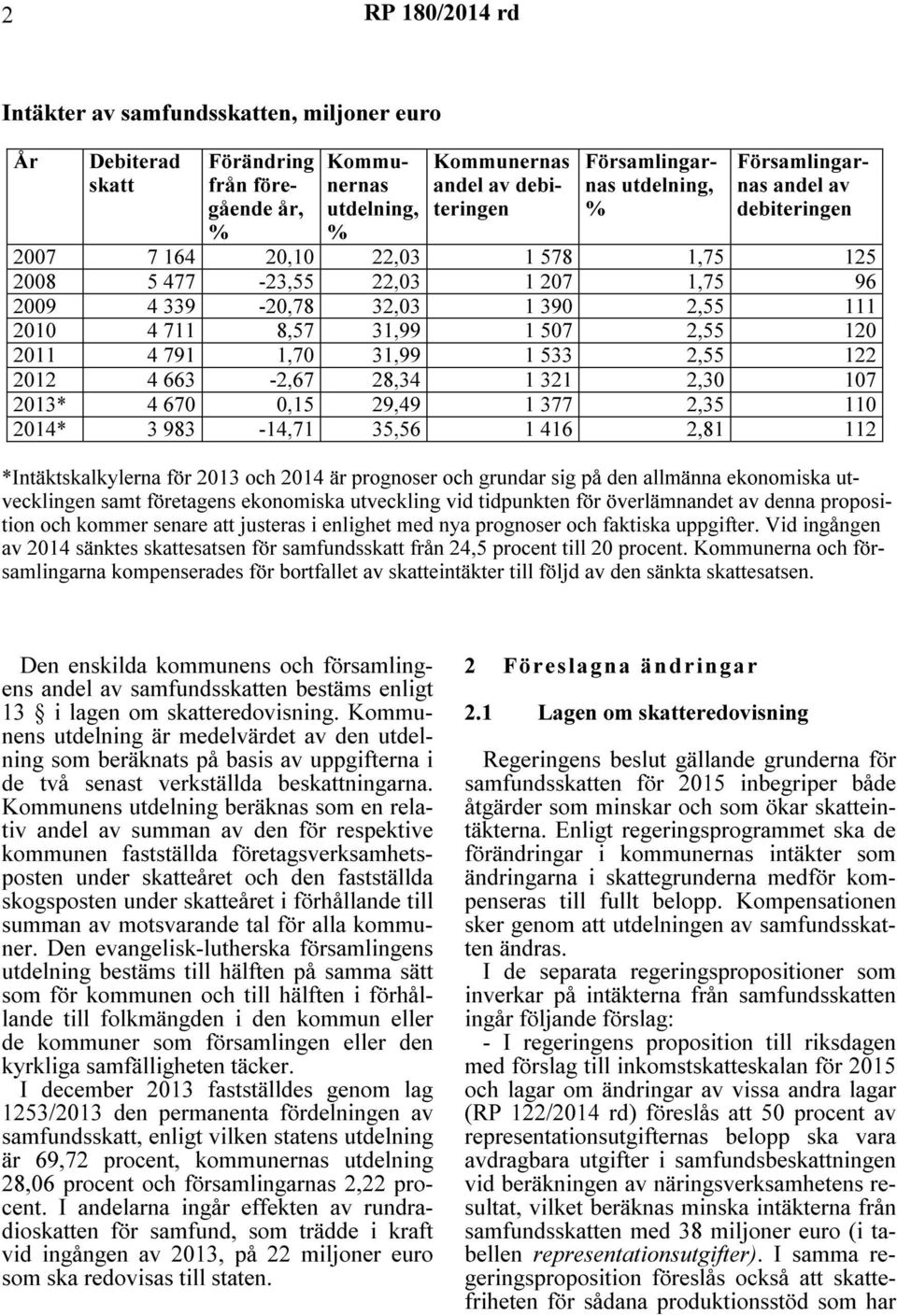 2 RP 180/2014 rd

Intäkter av samfundsskatten, miljoner euro

| År | Debiterad skatt | Förändring från föregående år, % | Kommunernas utdelning, % | Kommunernas andel av debiteringen | Församlingarnas utdelning, % | Församlingarnas andel av debiteringen |
|---|---|---|---|---|---|---|
| 2007 | 7 164 | 20,10 | 22,03 | 1 578 | 1,75 | 125 |
| 2008 | 5 477 | -23,55 | 22,03 | 1 207 | 1,75 | 96 |
| 2009 | 4 339 | -20,78 | 32,03 | 1 390 | 2,55 | 111 |
| 2010 | 4 711 | 8,57 | 31,99 | 1 507 | 2,55 | 120 |
| 2011 | 4 791 | 1,70 | 31,99 | 1 533 | 2,55 | 122 |
| 2012 | 4 663 | -2,67 | 28,34 | 1 321 | 2,30 | 107 |
| 2013* | 4 670 | 0,15 | 29,49 | 1 377 | 2,35 | 110 |
| 2014* | 3 983 | -14,71 | 35,56 | 1 416 | 2,81 | 112 |

*Intäktskalkylerna för 2013 och 2014 är prognoser och grundar sig på den allmänna ekonomiska utvecklingen samt företagens ekonomiska utveckling vid tidpunkten för överlämnandet av denna proposition och kommer senare att justeras i enlighet med nya prognoser och faktiska uppgifter. Vid ingången av 2014 sänktes skattesatsen för samfundsskatt från 24,5 procent till 20 procent. Kommunerna och församlingarna kompenserades för bortfallet av skatteintäkter till följd av den sänkta skattesatsen.

Den enskilda kommunens och församlingens andel av samfundsskatten bestäms enligt 13 § i lagen om skatteredovisning. Kommunens utdelning är medelvärdet av den utdelning som beräknats på basis av uppgifterna i de två senast verkställda beskattningarna. Kommunens utdelning beräknas som en relativ andel av summan av den för respektive kommunen fastställda företagsverksamhetsposten under skatteåret och den fastställda skogsposten under skatteåret i förhållande till summan av motsvarande tal för alla kommuner. Den evangelisk-lutherska församlingens utdelning bestäms till hälften på samma sätt som för kommunen och till hälften i förhållande till folkmängden i den kommun eller de kommuner som församlingen eller den kyrkliga samfälligheten täcker.

I december 2013 fastställdes genom lag 1253/2013 den permanenta fördelningen av samfundsskatt, enligt vilken statens utdelning är 69,72 procent, kommunernas utdelning 28,06 procent och församlingarnas 2,22 procent. I andelarna ingår effekten av rundradioskatten för samfund, som trädde i kraft vid ingången av 2013, på 22 miljoner euro som ska redovisas till staten.

2 Föreslagna ändringar

2.1 Lagen om skatteredovisning

Regeringens beslut gällande grunderna för samfundsskatten för 2015 inbegriper både åtgärder som minskar och som ökar skatteintäkterna. Enligt regeringsprogrammet ska de förändringar i kommunernas intäkter som ändringarna i skattegrunderna medför kompenseras till fullt belopp. Kompensationen sker genom att utdelningen av samfundsskatten ändras.

I de separata regeringspropositioner som inverkar på intäkterna från samfundsskatten ingår följande förslag:

- I regeringens proposition till riksdagen med förslag till inkomstskatteskalan för 2015 och lagar om ändringar av vissa andra lagar (RP 122/2014 rd) föreslås att 50 procent av representationsutgifternas belopp ska vara avdragbara utgifter i samfundsbeskattningen vid beräkningen av näringsverksamhetens resultat, vilket beräknas minska intäkterna från samfundsskatten med 38 miljoner euro (i tabellen representationsutgifter). I samma regeringsproposition föreslås också att skattefriheten för sådana produktionsstöd som har